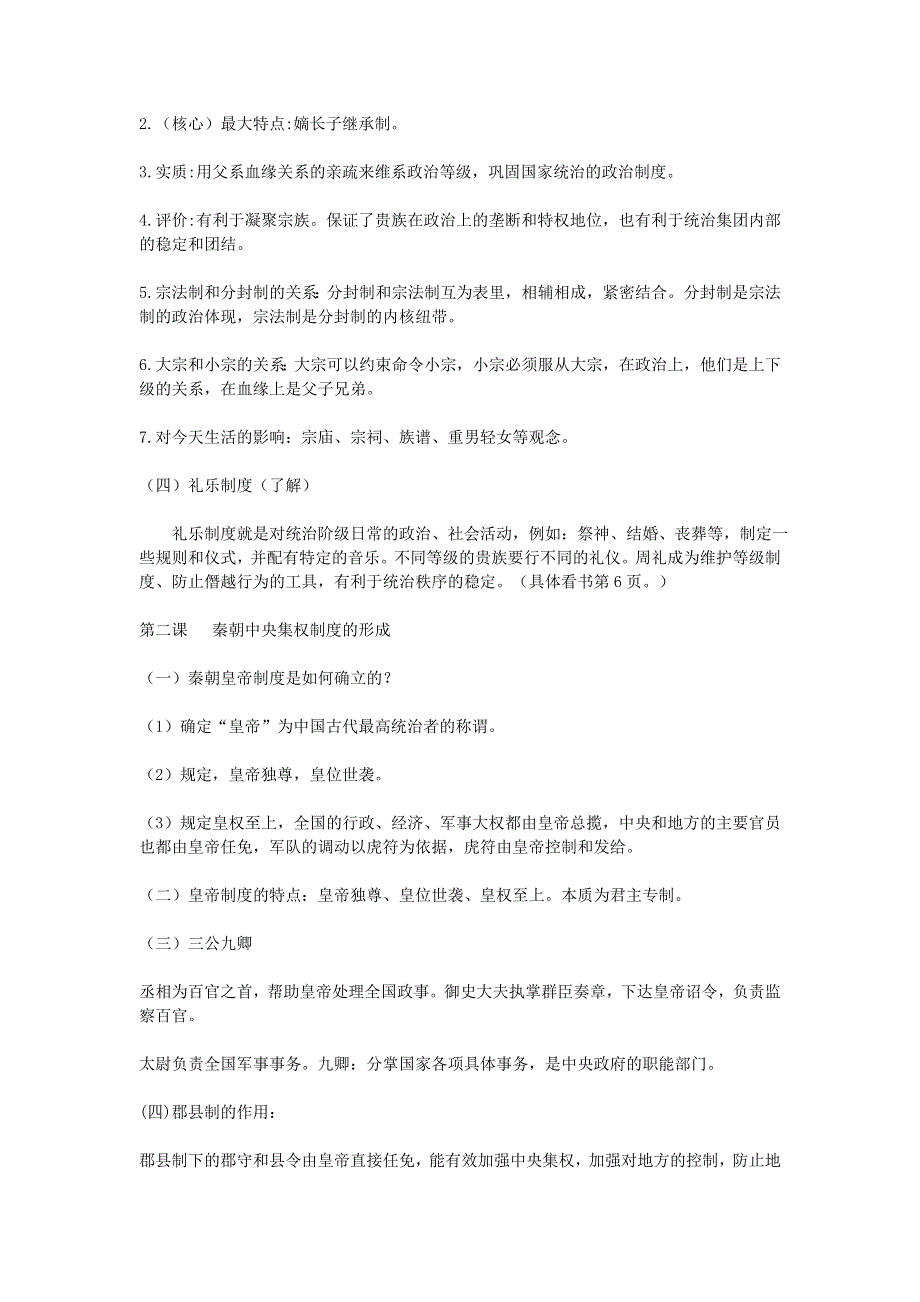 2.（核心）最大特点:嫡长子继承制。

3.实质:用父系血缘关系的亲疏来维系政治等级，巩固国家统治的政治制度。

4.评价:有利于凝聚宗族。保证了贵族在政治上的垄断和特权地位，也有利于统治集团内部的稳定和团结。

5.宗法制和分封制的关系：分封制和宗法制互为表里，相辅相成，紧密结合。分封制是宗法制的政治体现，宗法制是分封制的内核纽带。

6.大宗和小宗的关系：大宗可以约束命令小宗，小宗必须服从大宗，在政治上，他们是上下级的关系，在血缘上是父子兄弟。

7.对今天生活的影响：宗庙、宗祠、族谱、重男轻女等观念。

（四）礼乐制度（了解）

礼乐制度就是对统治阶级日常的政治、社会活动，例如：祭神、结婚、丧葬等，制定一些规则和仪式，并配有特定的音乐。不同等级的贵族要行不同的礼仪。周礼成为维护等级制度、防止僭越行为的工具，有利于统治秩序的稳定。（具体看书第 6 页。）

第二课　秦朝中央集权制度的形成

（一）秦朝皇帝制度是如何确立的？

（1）确定“皇帝”为中国古代最高统治者的称谓。

（2）规定，皇帝独尊，皇位世袭。

（3）规定皇权至上，全国的行政、经济、军事大权都由皇帝总揽，中央和地方的主要官员也都由皇帝任免，军队的调动以虎符为依据，虎符由皇帝控制和发给。

（二）皇帝制度的特点：皇帝独尊、皇位世袭、皇权至上。本质为君主专制。

（三）三公九卿

丞相为百官之首，帮助皇帝处理全国政事。御史大夫执掌群臣奏章，下达皇帝诏令，负责监察百官。

太尉负责全国军事事务。九卿：分掌国家各项具体事务，是中央政府的职能部门。

(四)郡县制的作用：

郡县制下的郡守和县令由皇帝直接任免，能有效加强中央集权，加强对地方的控制，防止地